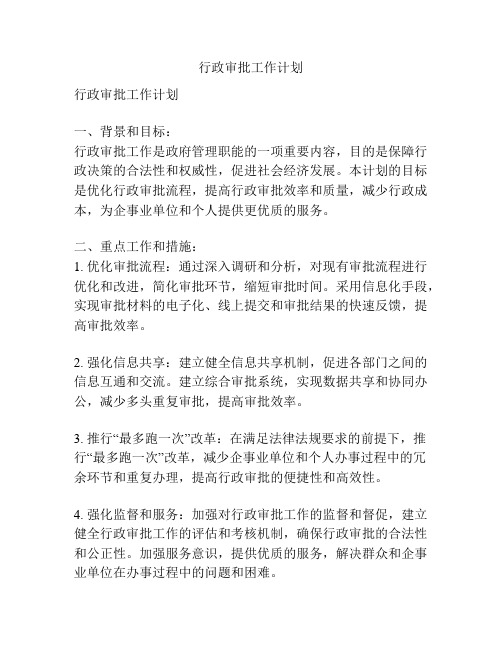 行政审批工作计划

行政审批工作计划

一、背景和目标：
行政审批工作是政府管理职能的一项重要内容，目的是保障行政决策的合法性和权威性，促进社会经济发展。本计划的目标是优化行政审批流程，提高行政审批效率和质量，减少行政成本，为企事业单位和个人提供更优质的服务。

二、重点工作和措施：
1. 优化审批流程：通过深入调研和分析，对现有审批流程进行优化和改进，简化审批环节，缩短审批时间。采用信息化手段，实现审批材料的电子化、线上提交和审批结果的快速反馈，提高审批效率。

2. 强化信息共享：建立健全信息共享机制，促进各部门之间的信息互通和交流。建立综合审批系统，实现数据共享和协同办公，减少多头重复审批，提高审批效率。

3. 推行“最多跑一次”改革：在满足法律法规要求的前提下，推行“最多跑一次”改革，减少企事业单位和个人办事过程中的冗余环节和重复办理，提高行政审批的便捷性和高效性。

4. 强化监督和服务：加强对行政审批工作的监督和督促，建立健全行政审批工作的评估和考核机制，确保行政审批的合法性和公正性。加强服务意识，提供优质的服务，解决群众和企事业单位在办事过程中的问题和困难。